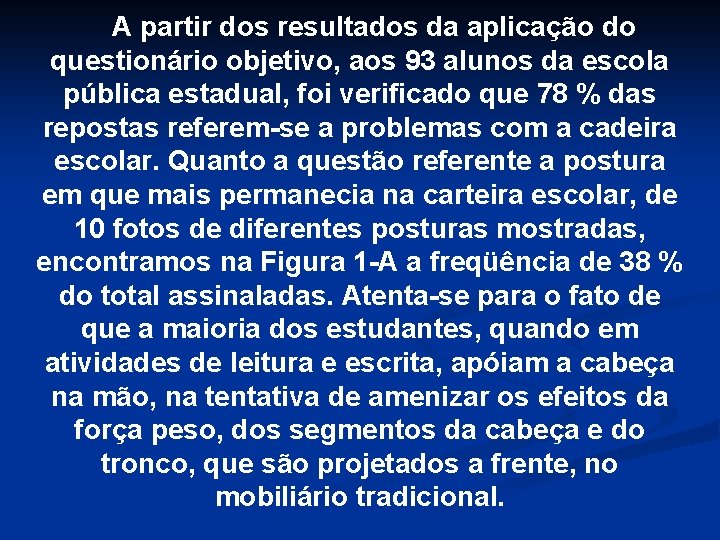 A partir dos resultados da aplicação do questionário objetivo, aos 93 alunos da escola pública estadual, foi verificado que 78 % das repostas referem-se a problemas com a cadeira escolar. Quanto a questão referente a postura em que mais permanecia na carteira escolar, de 10 fotos de diferentes posturas mostradas, encontramos na Figura 1-A a freqüência de 38 % do total assinaladas. Atenta-se para o fato de que a maioria dos estudantes, quando em atividades de leitura e escrita, apóiam a cabeça na mão, na tentativa de amenizar os efeitos da força peso, dos segmentos da cabeça e do tronco, que são projetados a frente, no mobiliário tradicional.